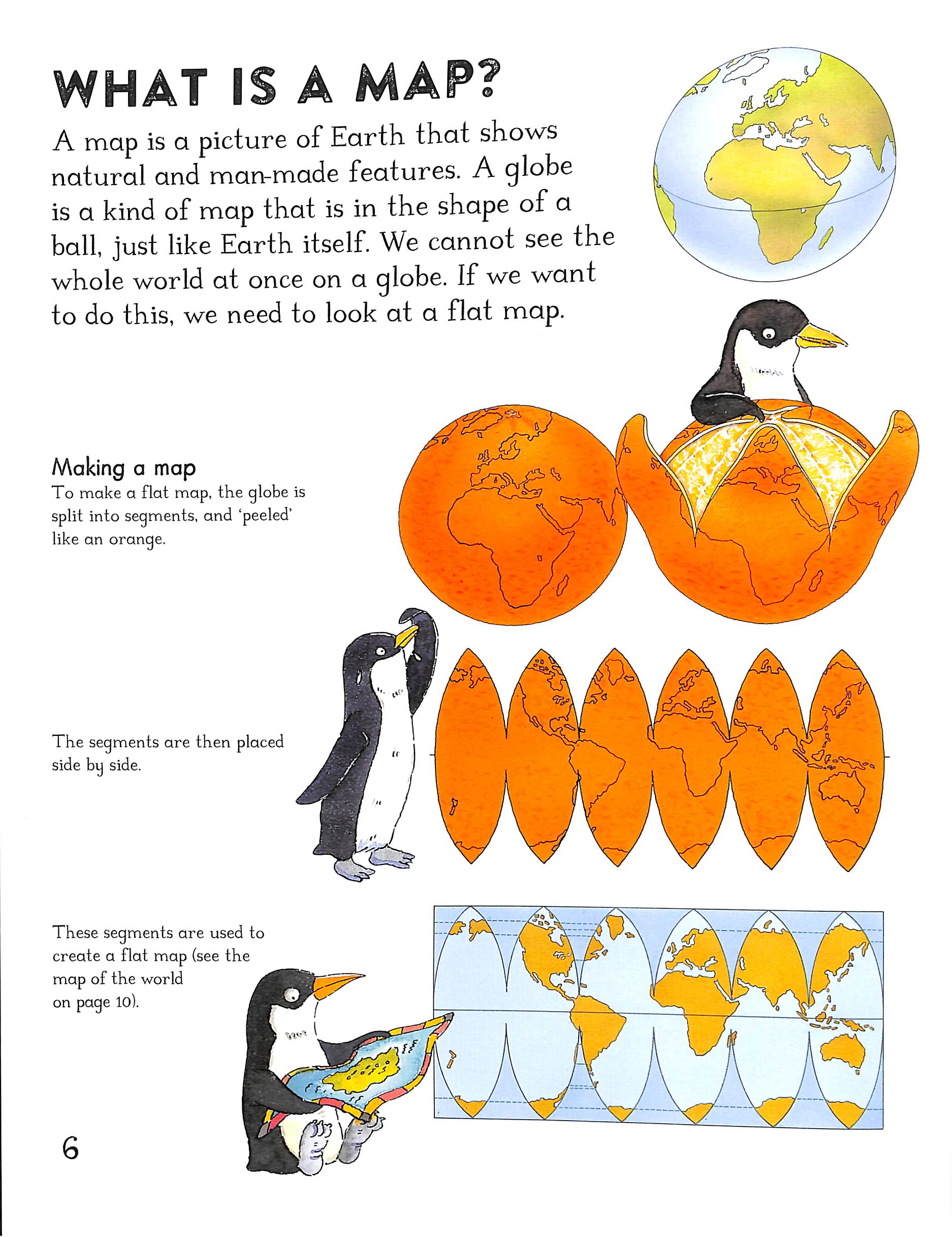 WHAT IS A MAP?

A map is a picture of Earth that shows natural and man-made features. A globe is a kind of map that is in the shape of a ball, just like Earth itself. We cannot see the whole world at once on a globe. If we want to do this, we need to look at a flat map.

Making a map
To make a flat map, the globe is split into segments, and 'peeled' like an orange.

The segments are then placed side by side.

These segments are used to create a flat map (see the map of the world on page 10).

6